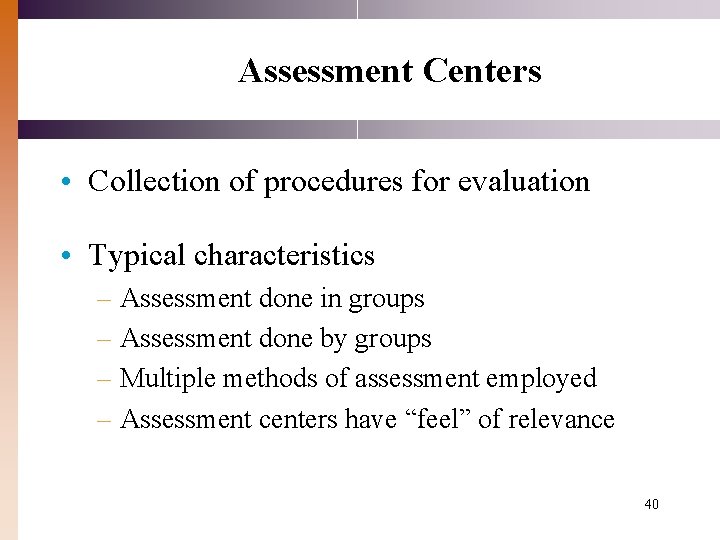 Assessment Centers

• Collection of procedures for evaluation

• Typical characteristics
– Assessment done in groups
– Assessment done by groups
– Multiple methods of assessment employed
– Assessment centers have “feel” of relevance

40